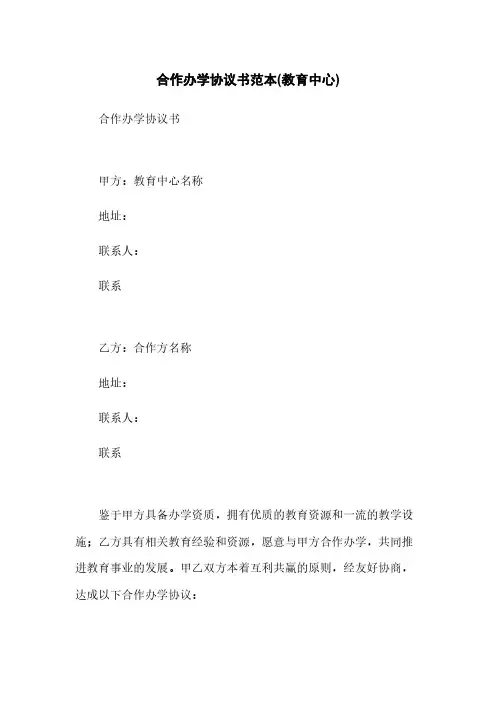 合作办学协议书范本(教育中心)

合作办学协议书

甲方：教育中心名称

地址：

联系人：

联系

乙方：合作方名称

地址：

联系人：

联系

鉴于甲方具备办学资质，拥有优质的教育资源和一流的教学设施；乙方具有相关教育经验和资源，愿意与甲方合作办学，共同推进教育事业的发展。甲乙双方本着互利共赢的原则，经友好协商，达成以下合作办学协议：